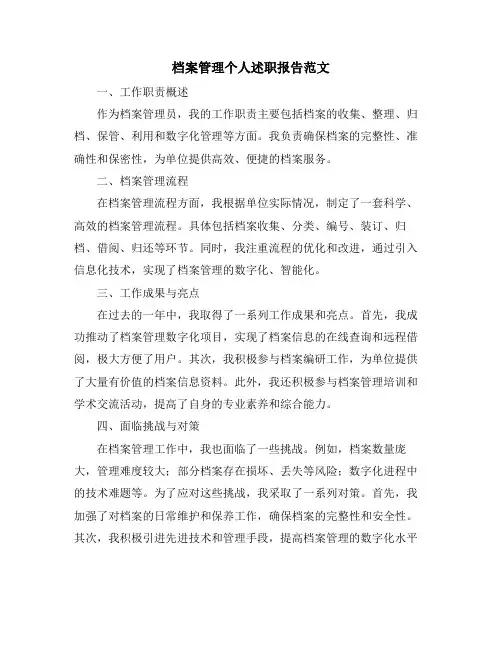 档案管理个人述职报告范文

一、工作职责概述

作为档案管理员，我的工作职责主要包括档案的收集、整理、归档、保管、利用和数字化管理等方面。我负责确保档案的完整性、准确性和保密性，为单位提供高效、便捷的档案服务。

二、档案管理流程

在档案管理流程方面，我根据单位实际情况，制定了一套科学、高效的档案管理流程。具体包括档案收集、分类、编号、装订、归档、借阅、归还等环节。同时，我注重流程的优化和改进，通过引入信息化技术，实现了档案管理的数字化、智能化。

三、工作成果与亮点

在过去的一年中，我取得了一系列工作成果和亮点。首先，我成功推动了档案管理数字化项目，实现了档案信息的在线查询和远程借阅，极大方便了用户。其次，我积极参与档案编研工作，为单位提供了大量有价值的档案信息资料。此外，我还积极参与档案管理培训和学术交流活动，提高了自身的专业素养和综合能力。

四、面临挑战与对策

在档案管理工作中，我也面临了一些挑战。例如，档案数量庞大，管理难度较大；部分档案存在损坏、丢失等风险；数字化进程中的技术难题等。为了应对这些挑战，我采取了一系列对策。首先，我加强了对档案的日常维护和保养工作，确保档案的完整性和安全性。其次，我积极引进先进技术和管理手段，提高档案管理的数字化水平